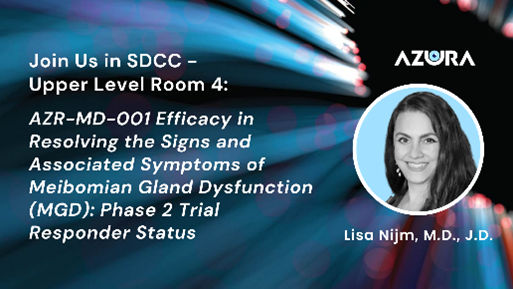 Join Us in SDCC – Upper Level Room 4:

AZR-MD-001 Efficacy in Resolving the Signs and Associated Symptoms of Meibomian Gland Dysfunction (MGD): Phase 2 Trial Responder Status

AZURA

Lisa Nijm, M.D., J.D.